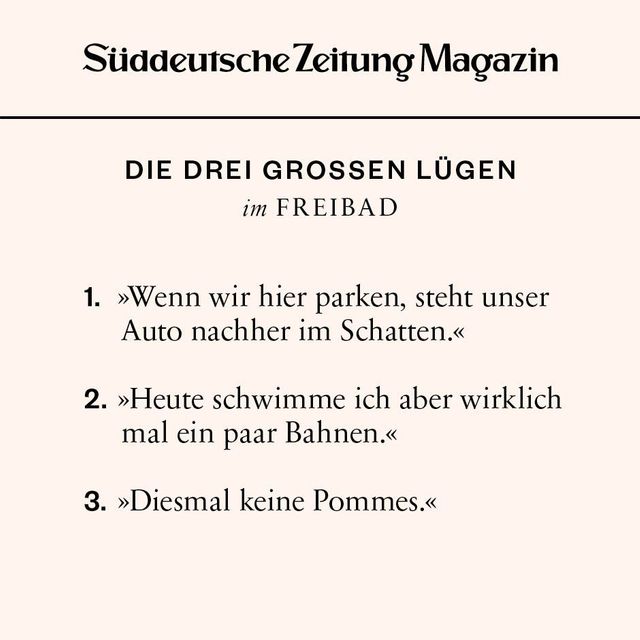 Süddeutsche Zeitung Magazin

DIE DREI GROSSEN LÜGEN
im FREIBAD

1. »Wenn wir hier parken, steht unser Auto nachher im Schatten.«

2. »Heute schwimme ich aber wirklich mal ein paar Bahnen.«

3. »Diesmal keine Pommes.«